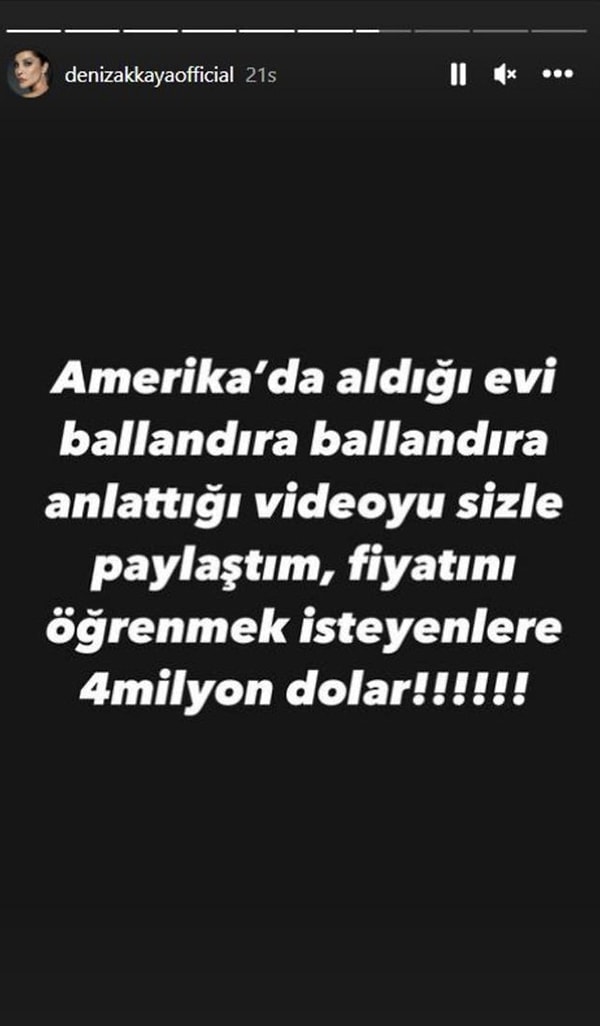 denizakkayaofficial 21s

Amerika’da aldığı evi ballandıra ballandıra anlattığı videoyu sizle paylaştım, fiyatını öğrenmek isteyenlere 4milyon dolar!!!!!!